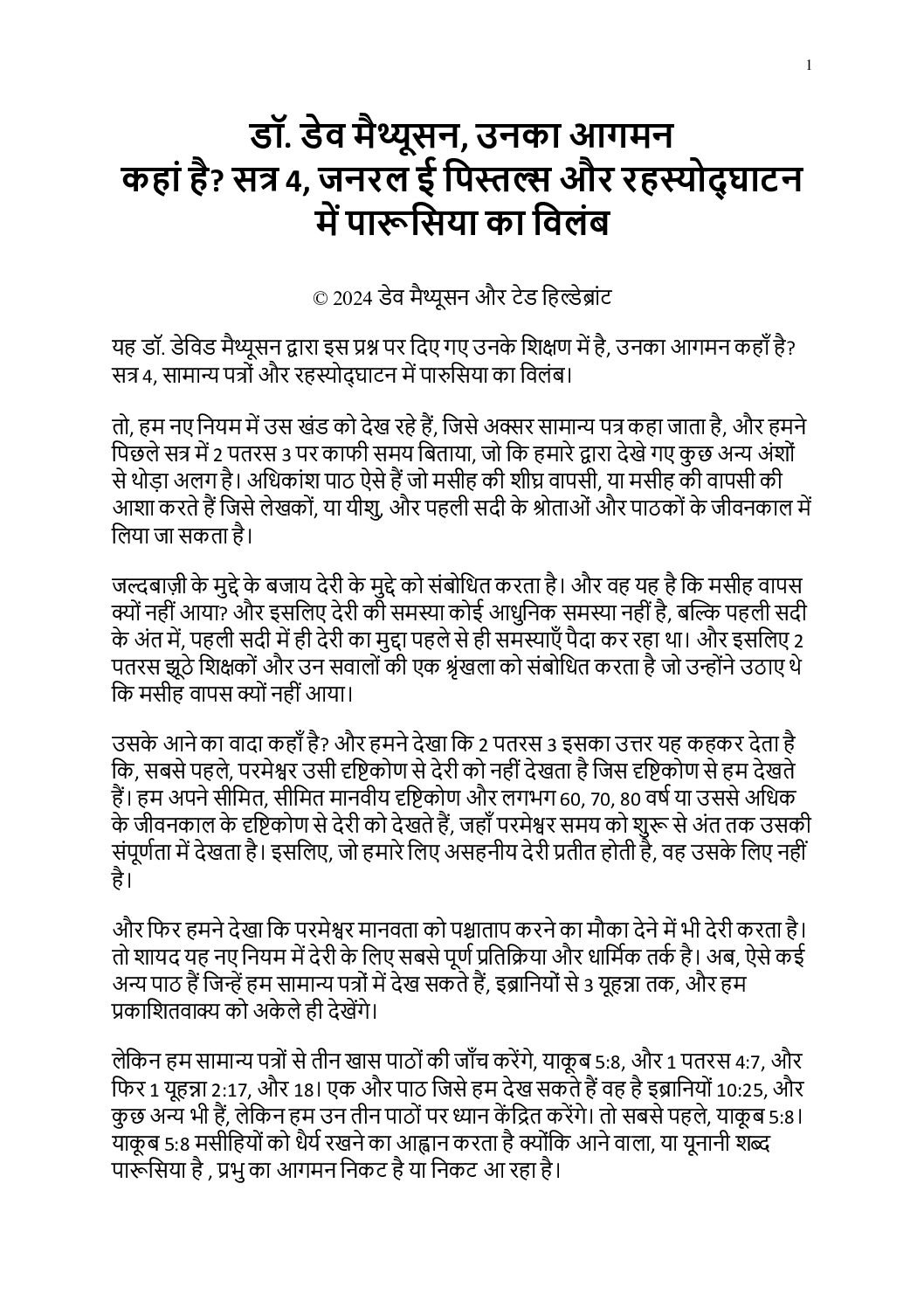 1

डॉ. डेव मैथ्यूसन, उनका आगमन कहां है? सत्र 4, जनरल ई पिस्तल्स और रहस्योद्घाटन में पारूसिया का विलंब

© 2024 डेव मैथ्यूसन और टेड हिल्डेब्रांट

यह डॉ. डेविड मैथ्यूसन द्वारा इस प्रश्न पर दिए गए उनके शिक्षण में है, उनका आगमन कहाँ है? सत्र 4, सामान्य पत्रों और रहस्योद्घाटन में पारुसिया का विलंब।

तो, हम नए नियम में उस खंड को देख रहे हैं, जिसे अक्सर सामान्य पत्र कहा जाता है, और हमने पिछले सत्र में 2 पतरस 3 पर काफी समय बिताया, जो कि हमारे द्वारा देखे गए कुछ अन्य अंशों से थोड़ा अलग है। अधिकांश पाठ ऐसे हैं जो मसीह की शीघ्र वापसी, या मसीह की वापसी की आशा करते हैं जिसे लेखकों, या यीशु, और पहली सदी के श्रोताओं और पाठकों के जीवनकाल में लिया जा सकता है।

जल्दबाज़ी के मुद्दे के बजाय देरी के मुद्दे को संबोधित करता है। और वह यह है कि मसीह वापस क्यों नहीं आया? और इसलिए देरी की समस्या कोई आधुनिक समस्या नहीं है, बल्कि पहली सदी के अंत में, पहली सदी में ही देरी का मुद्दा पहले से ही समस्याएँ पैदा कर रहा था। और इसलिए 2 पतरस झूठे शिक्षकों और उन सवालों की एक श्रृंखला को संबोधित करता है जो उन्होंने उठाए थे कि मसीह वापस क्यों नहीं आया।

उसके आने का वादा कहाँ है? और हमने देखा कि 2 पतरस 3 इसका उत्तर यह कहकर देता है कि, सबसे पहले, परमेश्वर उसी दृष्टिकोण से देरी को नहीं देखता है जिस दृष्टिकोण से हम देखते हैं। हम अपने सीमित, सीमित मानवीय दृष्टिकोण और लगभग 60, 70, 80 वर्ष या उससे अधिक के जीवनकाल के दृष्टिकोण से देरी को देखते हैं, जहाँ परमेश्वर समय को शुरू से अंत तक उसकी संपूर्णता में देखता है। इसलिए, जो हमारे लिए असहनीय देरी प्रतीत होती है, वह उसके लिए नहीं है।

और फिर हमने देखा कि परमेश्वर मानवता को पश्चाताप करने का मौका देने में भी देरी करता है। तो शायद यह नए नियम में देरी के लिए सबसे पूर्ण प्रतिक्रिया और धार्मिक तर्क है। अब, ऐसे कई अन्य पाठ हैं जिन्हें हम सामान्य पत्रों में देख सकते हैं, इब्रानियों से 3 यूहन्ना तक, और हम प्रकाशितवाक्य को अकेले ही देखेंगे।

लेकिन हम सामान्य पत्रों से तीन खास पाठों की जाँच करेंगे, याकूब 5:8, और 1 पतरस 4:7, और फिर 1 यूहन्ना 2:17, और 18। एक और पाठ जिसे हम देख सकते हैं वह है इब्रानियों 10:25, और कुछ अन्य भी हैं, लेकिन हम उन तीन पाठों पर ध्यान केंद्रित करेंगे। तो सबसे पहले, याकूब 5:8। याकूब 5:8 मसीहियों को धैर्य रखने का आह्वान करता है क्योंकि आने वाला, या यूनानी शब्द पारूसिया है , प्रभु का आगमन निकट है या निकट आ रहा है।